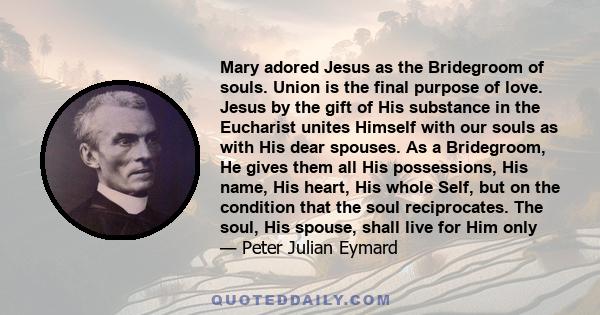 Mary adored Jesus as the Bridegroom of souls. Union is the final purpose of love. Jesus by the gift of His substance in the Eucharist unites Himself with our souls as with His dear spouses. As a Bridegroom, He gives them all His possessions, His name, His heart, His whole Self, but on the condition that the soul reciprocates. The soul, His spouse, shall live for Him only
— Peter Julian Eymard

QUOTEDDAILY.COM